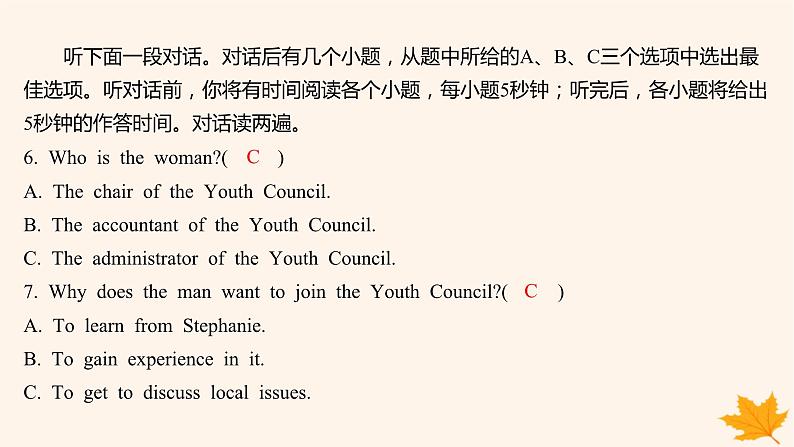 听下面一段对话。对话后有几个小题，从题中所给的A、B、C三个选项中选出最佳选项。听对话前，你将有时间阅读各个小题，每小题5秒钟；听完后，各小题将给出5秒钟的作答时间。对话读两遍。

6. Who is the woman?( C )

A. The chair of the Youth Council.

B. The accountant of the Youth Council.

C. The administrator of the Youth Council.

7. Why does the man want to join the Youth Council?( C )

A. To learn from Stephanie.

B. To gain experience in it.

C. To get to discuss local issues.